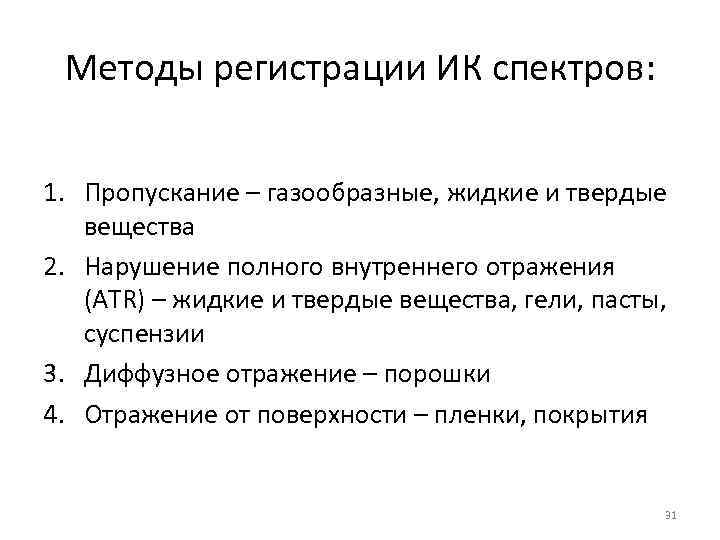 Методы регистрации ИК спектров:

1. Пропускание – газообразные, жидкие и твердые вещества
2. Нарушение полного внутреннего отражения (ATR) – жидкие и твердые вещества, гели, пасты, суспензии
3. Диффузное отражение – порошки
4. Отражение от поверхности – пленки, покрытия

31